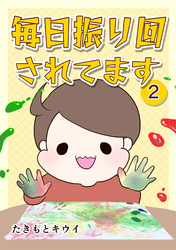 毎日振り回されてます

2

たきもとキウイ